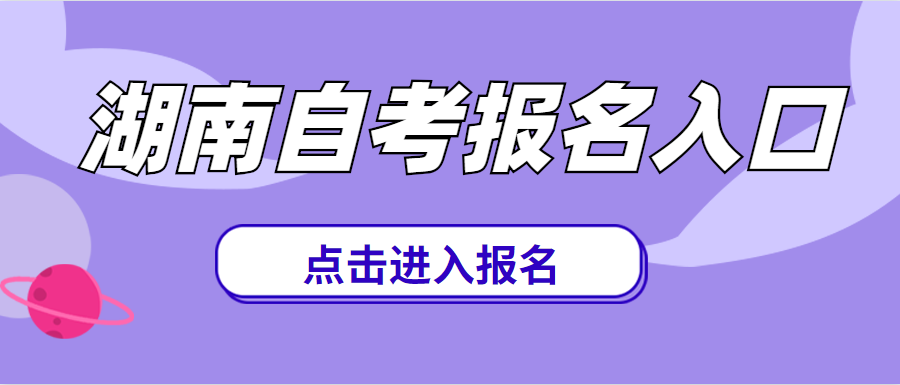 湖南自考报名入口

点击进入报名